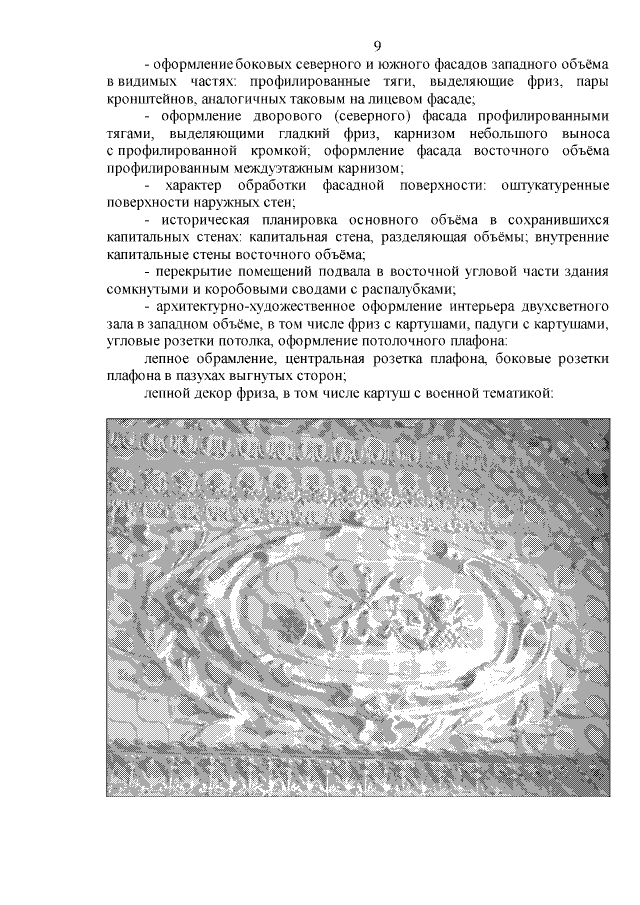 9

- оформление боковых северного и южного фасадов западного объёма в видимых частях: профилированные тяги, выделяющие фриз, пары кронштейнов, аналогичных таковым на лицевом фасаде;

- оформление дворового (северного) фасада профилированными тягами, выделяющими гладкий фриз, карнизом небольшого выноса с профилированной кромкой; оформление фасада восточного объёма профилированным междуэтажным карнизом;

- характер обработки фасадной поверхности: оштукатуренные поверхности наружных стен;

- историческая планировка основного объёма в сохранившихся капитальных стенах: капитальная стена, разделяющая объёмы; внутренние капитальные стены восточного объёма;

- перекрытие помещений подвала в восточной угловой части здания сомкнутыми и коробовыми сводами с распалубками;

- архитектурно-художественное оформление интерьера двухсветного зала в западном объёме, в том числе фриз с картушами, падуги с картушами, угловые розетки потолка, оформление потолочного плафона:

лепное обрамление, центральная розетка плафона, боковые розетки плафона в пазухах выгнутых сторон;

лепной декор фриза, в том числе картуш с военной тематикой: